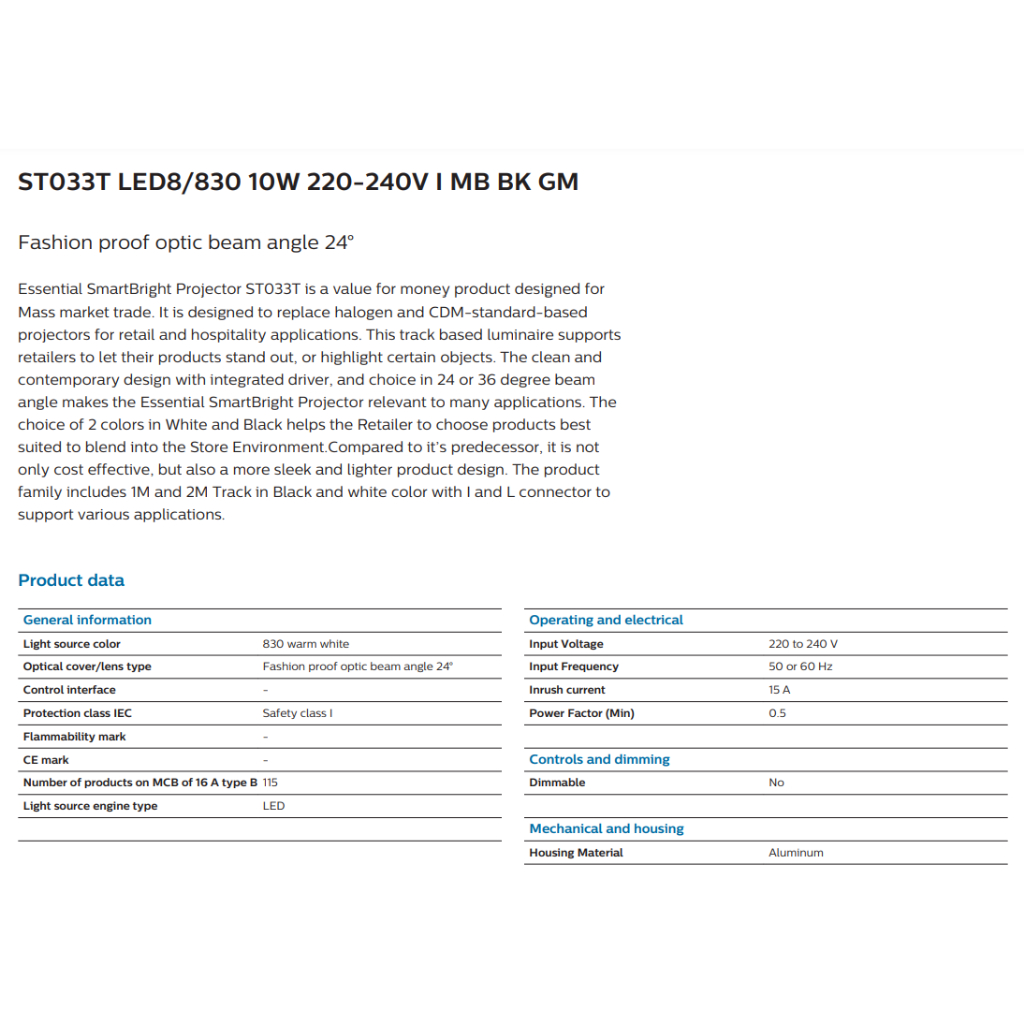 ST033T LED8/830 10W 220-240V I MB BK GM

Fashion proof optic beam angle 24°

Essential SmartBright Projector ST033T is a value for money product designed for Mass market trade. It is designed to replace halogen and CDM-standard-based projectors for retail and hospitality applications. This track based luminaire supports retailers to let their products stand out, or highlight certain objects. The clean and contemporary design with integrated driver, and choice in 24 or 36 degree beam angle makes the Essential SmartBright Projector relevant to many applications. The choice of 2 colors in White and Black helps the Retailer to choose products best suited to blend into the Store Environment.Compared to it's predecessor, it is not only cost effective, but also a more sleek and lighter product design. The product family includes 1M and 2M Track in Black and white color with I and L connector to support various applications.

Product data

| General information | |
|---|---|
| Light source color | 830 warm white |
| Optical cover/lens type | Fashion proof optic beam angle 24° |
| Control interface | - |
| Protection class IEC | Safety class I |
| Flammability mark | - |
| CE mark | - |
| Number of products on MCB of 16 A type B | 115 |
| Light source engine type | LED |

| Operating and electrical | |
|---|---|
| Input Voltage | 220 to 240 V |
| Input Frequency | 50 or 60 Hz |
| Inrush current | 15 A |
| Power Factor (Min) | 0.5 |

| Controls and dimming | |
|---|---|
| Dimmable | No |

| Mechanical and housing | |
|---|---|
| Housing Material | Aluminum |